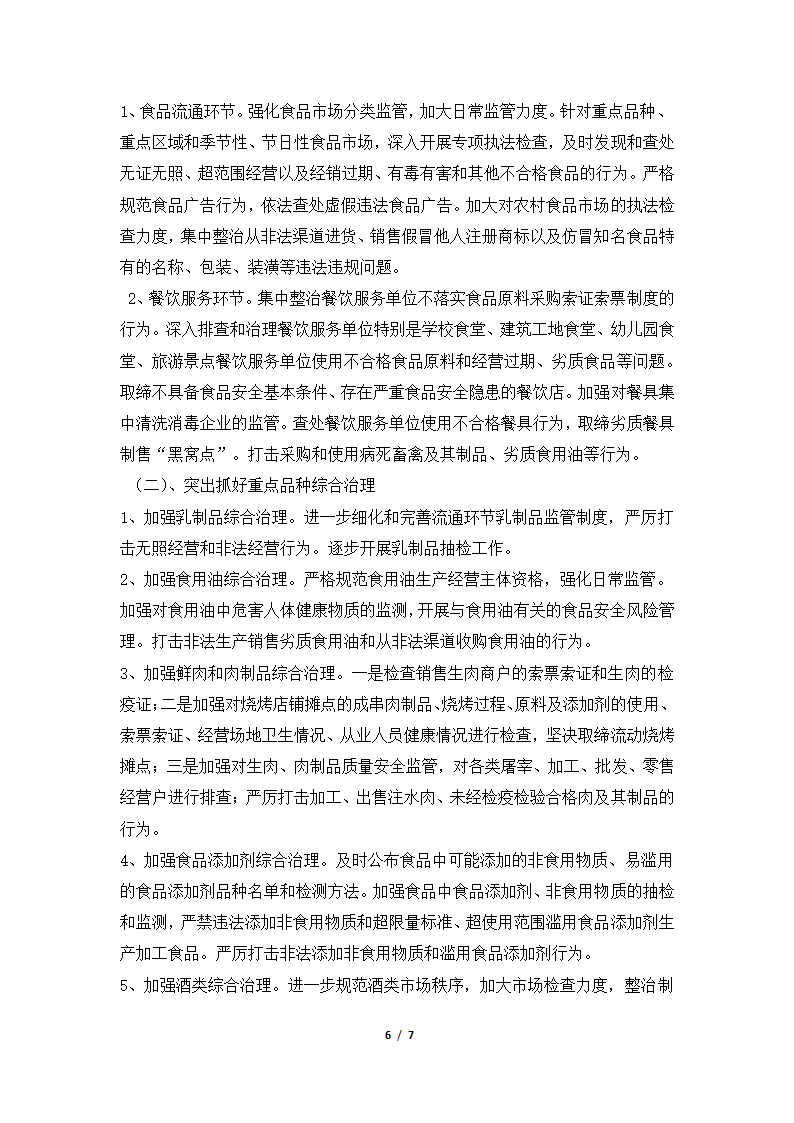 1、食品流通环节。强化食品市场分类监管，加大日常监管力度。针对重点品种、重点区域和季节性、节日性食品市场，深入开展专项执法检查，及时发现和查处无证无照、超范围经营以及经销过期、有毒有害和其他不合格食品的行为。严格规范食品广告行为，依法查处虚假违法食品广告。加大对农村食品市场的执法检查力度，集中整治从非法渠道进货、销售假冒他人注册商标以及仿冒知名食品特有的名称、包装、装潢等违法违规问题。

2、餐饮服务环节。集中整治餐饮服务单位不落实食品原料采购索证索票制度的行为。深入排查和治理餐饮服务单位特别是学校食堂、建筑工地食堂、幼儿园食堂、旅游景点餐饮服务单位使用不合格食品原料和经营过期、劣质食品等问题。取缔不具备食品安全基本条件、存在严重食品安全隐患的餐饮店。加强对餐具集中清洗消毒企业的监管。查处餐饮服务单位使用不合格餐具行为，取缔劣质餐具制售“黑窝点”。打击采购和使用病死畜禽及其制品、劣质食用油等行为。

（二）、突出抓好重点品种综合治理

1、加强乳制品综合治理。进一步细化和完善流通环节乳制品监管制度，严厉打击无照经营和非法经营行为。逐步开展乳制品抽检工作。

2、加强食用油综合治理。严格规范食用油生产经营主体资格，强化日常监管。加强对食用油中危害人体健康物质的监测，开展与食用油有关的食品安全风险管理。打击非法生产销售劣质食用油和从非法渠道收购食用油的行为。

3、加强鲜肉和肉制品综合治理。一是检查销售生肉商户的索票索证和生肉的检疫证；二是加强对烧烤店铺摊点的成串肉制品、烧烤过程、原料及添加剂的使用、索票索证、经营场地卫生情况、从业人员健康情况进行检查，坚决取缔流动烧烤摊点；三是加强对生肉、肉制品质量安全监管，对各类屠宰、加工、批发、零售经营户进行排查；严厉打击加工、出售注水肉、未经检疫检验合格肉及其制品的行为。

4、加强食品添加剂综合治理。及时公布食品中可能添加的非食用物质、易滥用的食品添加剂品种名单和检测方法。加强食品中食品添加剂、非食用物质的抽检和监测，严禁违法添加非食用物质和超限量标准、超使用范围滥用食品添加剂生产加工食品。严厉打击非法添加非食用物质和滥用食品添加剂行为。

5、加强酒类综合治理。进一步规范酒类市场秩序，加大市场检查力度，整治制

6 / 7